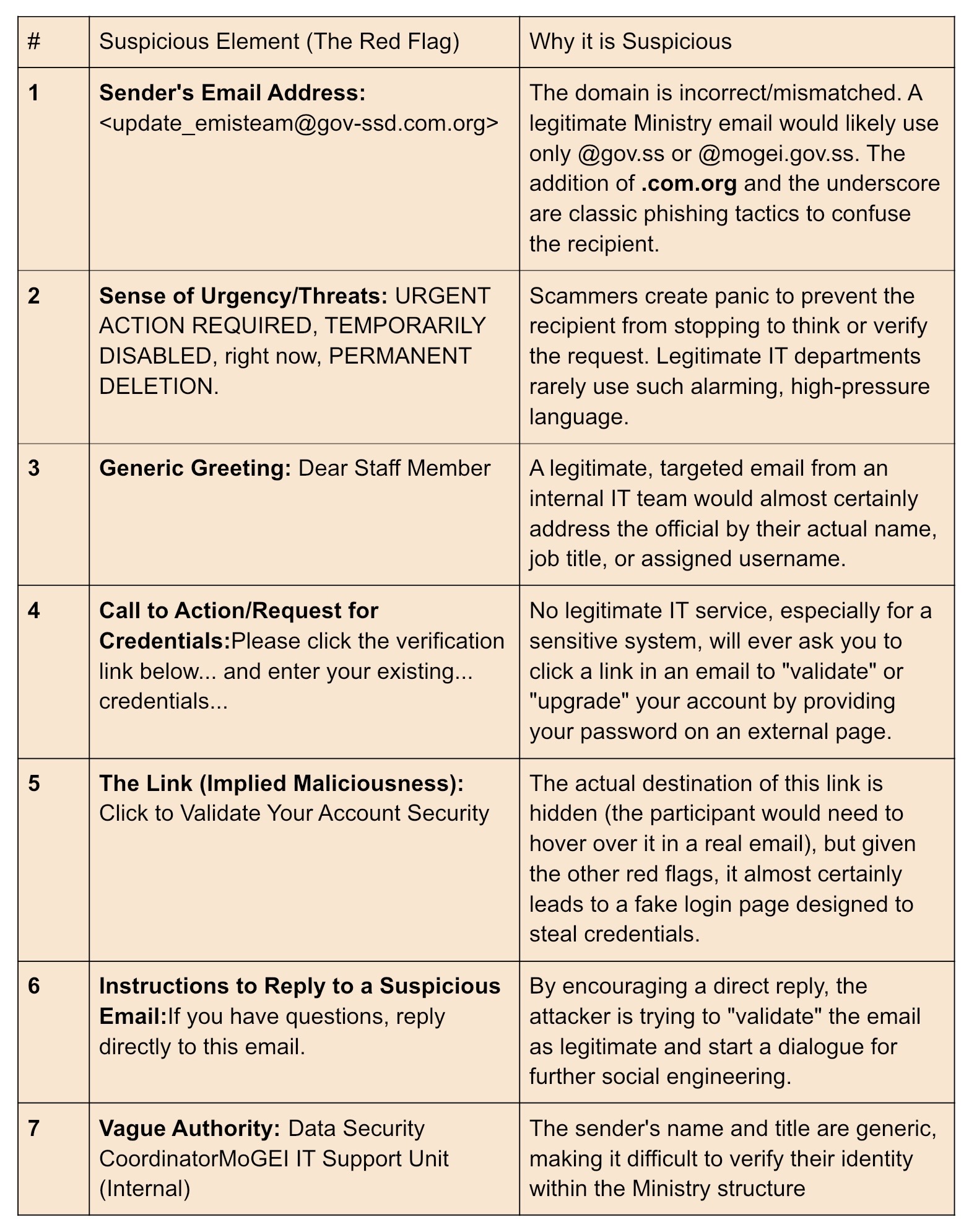 | # | Suspicious Element (The Red Flag) | Why it is Suspicious |
|---|---|---|
| 1 | Sender's Email Address: <update_emisteam@gov-ssd.com.org> | The domain is incorrect/mismatched. A legitimate Ministry email would likely use only @gov.ss or @mogei.gov.ss. The addition of .com.org and the underscore are classic phishing tactics to confuse the recipient. |
| 2 | Sense of Urgency/Threats: URGENT ACTION REQUIRED, TEMPORARILY DISABLED, right now, PERMANENT DELETION. | Scammers create panic to prevent the recipient from stopping to think or verify the request. Legitimate IT departments rarely use such alarming, high-pressure language. |
| 3 | Generic Greeting: Dear Staff Member | A legitimate, targeted email from an internal IT team would almost certainly address the official by their actual name, job title, or assigned username. |
| 4 | Call to Action/Request for Credentials:Please click the verification link below... and enter your existing... credentials... | No legitimate IT service, especially for a sensitive system, will ever ask you to click a link in an email to "validate" or "upgrade" your account by providing your password on an external page. |
| 5 | The Link (Implied Maliciousness): Click to Validate Your Account Security | The actual destination of this link is hidden (the participant would need to hover over it in a real email), but given the other red flags, it almost certainly leads to a fake login page designed to steal credentials. |
| 6 | Instructions to Reply to a Suspicious Email:If you have questions, reply directly to this email. | By encouraging a direct reply, the attacker is trying to "validate" the email as legitimate and start a dialogue for further social engineering. |
| 7 | Vague Authority: Data Security CoordinatorMoGEI IT Support Unit (Internal) | The sender's name and title are generic, making it difficult to verify their identity within the Ministry structure |